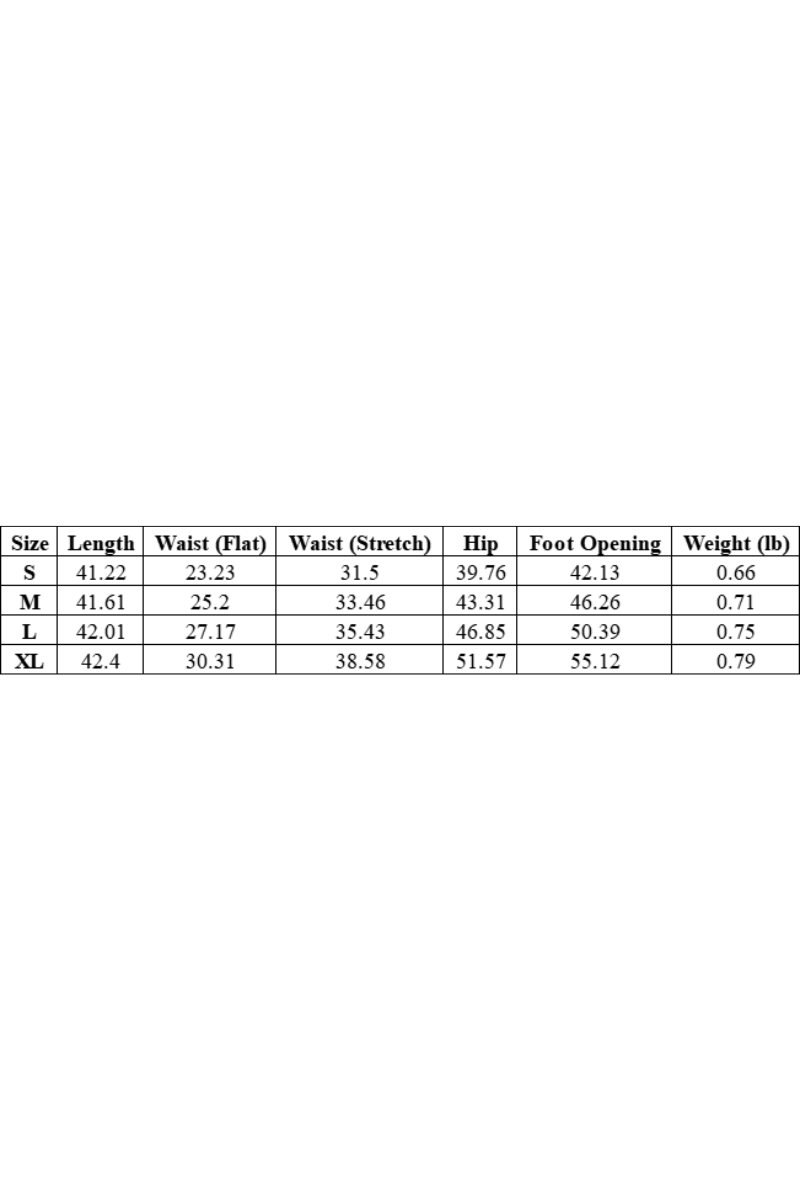 | Size | Length | Waist (Flat) | Waist (Stretch) | Hip | Foot Opening | Weight (lb) |
|---|---|---|---|---|---|---|
| S | 41.22 | 23.23 | 31.5 | 39.76 | 42.13 | 0.66 |
| M | 41.61 | 25.2 | 33.46 | 43.31 | 46.26 | 0.71 |
| L | 42.01 | 27.17 | 35.43 | 46.85 | 50.39 | 0.75 |
| XL | 42.4 | 30.31 | 38.58 | 51.57 | 55.12 | 0.79 |